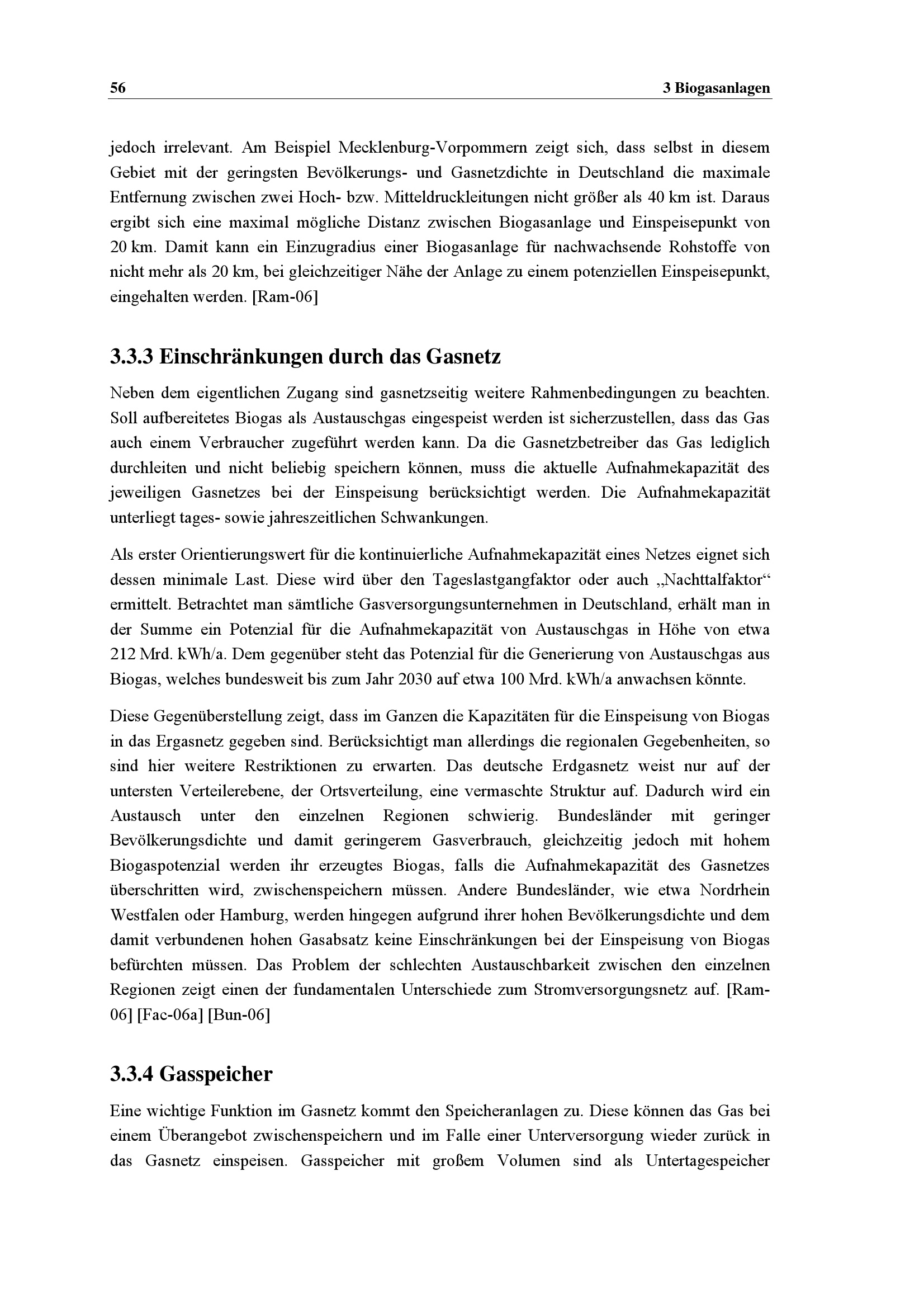 56 3 Biogasanlagen

jedoch irrelevant. Am Beispiel Mecklenburg-Vorpommern zeigt sich, dass selbst in diesem Gebiet mit der geringsten Bevölkerungs- und Gasnetzdichte in Deutschland die maximale Entfernung zwischen zwei Hoch- bzw. Mitteldruckleitungen nicht größer als 40 km ist. Daraus ergibt sich eine maximal mögliche Distanz zwischen Biogasanlage und Einspeisepunkt von 20 km. Damit kann ein Einzugradius einer Biogasanlage für nachwachsende Rohstoffe von nicht mehr als 20 km, bei gleichzeitiger Nähe der Anlage zu einem potenziellen Einspeisepunkt, eingehalten werden. [Ram-06]

3.3.3 Einschränkungen durch das Gasnetz

Neben dem eigentlichen Zugang sind gasnetzseitig weitere Rahmenbedingungen zu beachten. Soll aufbereitetes Biogas als Austauschgas eingespeist werden ist sicherzustellen, dass das Gas auch einem Verbraucher zugeführt werden kann. Da die Gasnetzbetreiber das Gas lediglich durchleiten und nicht beliebig speichern können, muss die aktuelle Aufnahmekapazität des jeweiligen Gasnetzes bei der Einspeisung berücksichtigt werden. Die Aufnahmekapazität unterliegt tages- sowie jahreszeitlichen Schwankungen.

Als erster Orientierungswert für die kontinuierliche Aufnahmekapazität eines Netzes eignet sich dessen minimale Last. Diese wird über den Tageslastgangfaktor oder auch „Nachttalfaktor“ ermittelt. Betrachtet man sämtliche Gasversorgungsunternehmen in Deutschland, erhält man in der Summe ein Potenzial für die Aufnahmekapazität von Austauschgas in Höhe von etwa 212 Mrd. kWh/a. Dem gegenüber steht das Potenzial für die Generierung von Austauschgas aus Biogas, welches bundesweit bis zum Jahr 2030 auf etwa 100 Mrd. kWh/a anwachsen könnte.

Diese Gegenüberstellung zeigt, dass im Ganzen die Kapazitäten für die Einspeisung von Biogas in das Ergasnetz gegeben sind. Berücksichtigt man allerdings die regionalen Gegebenheiten, so sind hier weitere Restriktionen zu erwarten. Das deutsche Erdgasnetz weist nur auf der untersten Verteilerebene, der Ortsverteilung, eine vermaschte Struktur auf. Dadurch wird ein Austausch unter den einzelnen Regionen schwierig. Bundesländer mit geringer Bevölkerungsdichte und damit geringerem Gasverbrauch, gleichzeitig jedoch mit hohem Biogaspotenzial werden ihr erzeugtes Biogas, falls die Aufnahmekapazität des Gasnetzes überschritten wird, zwischenspeichern müssen. Andere Bundesländer, wie etwa Nordrhein Westfalen oder Hamburg, werden hingegen aufgrund ihrer hohen Bevölkerungsdichte und dem damit verbundenen hohen Gasabsatz keine Einschränkungen bei der Einspeisung von Biogas befürchten müssen. Das Problem der schlechten Austauschbarkeit zwischen den einzelnen Regionen zeigt einen der fundamentalen Unterschiede zum Stromversorgungsnetz auf. [Ram-06] [Fac-06a] [Bun-06]

3.3.4 Gasspeicher

Eine wichtige Funktion im Gasnetz kommt den Speicheranlagen zu. Diese können das Gas bei einem Überangebot zwischenspeichern und im Falle einer Unterversorgung wieder zurück in das Gasnetz einspeisen. Gasspeicher mit großem Volumen sind als Untertagespeicher